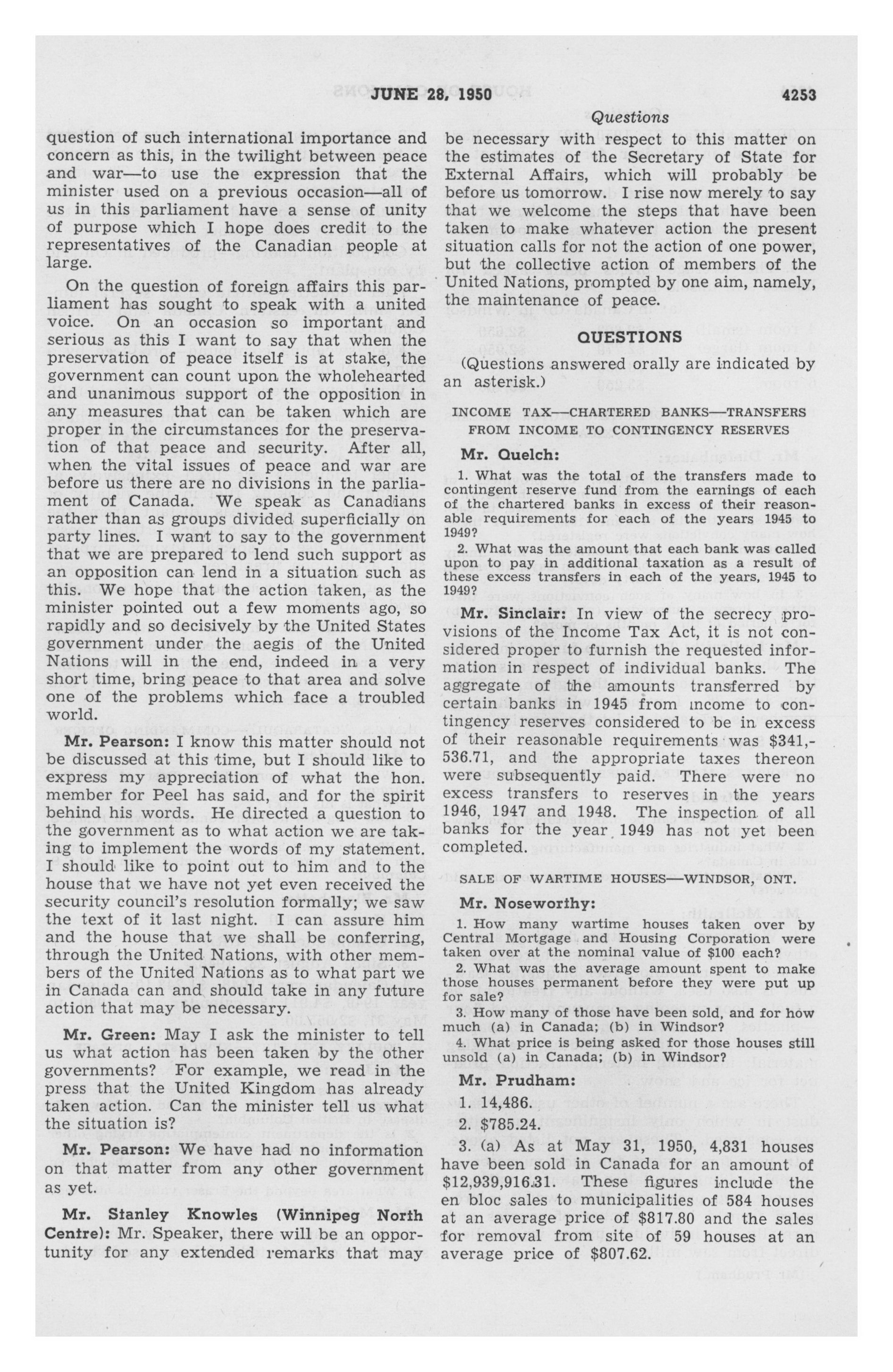 JUNE 28, 1950                                                                4253

Questions

question of such international importance and concern as this, in the twilight between peace and war—to use the expression that the minister used on a previous occasion—all of us in this parliament have a sense of unity of purpose which I hope does credit to the representatives of the Canadian people at large.

On the question of foreign affairs this parliament has sought to speak with a united voice. On an occasion so important and serious as this I want to say that when the preservation of peace itself is at stake, the government can count upon the wholehearted and unanimous support of the opposition in any measures that can be taken which are proper in the circumstances for the preservation of that peace and security. After all, when the vital issues of peace and war are before us there are no divisions in the parliament of Canada. We speak as Canadians rather than as groups divided superficially on party lines. I want to say to the government that we are prepared to lend such support as an opposition can lend in a situation such as this. We hope that the action taken, as the minister pointed out a few moments ago, so rapidly and so decisively by the United States government under the aegis of the United Nations will in the end, indeed in a very short time, bring peace to that area and solve one of the problems which face a troubled world.

Mr. Pearson: I know this matter should not be discussed at this time, but I should like to express my appreciation of what the hon. member for Peel has said, and for the spirit behind his words. He directed a question to the government as to what action we are taking to implement the words of my statement. I should like to point out to him and to the house that we have not yet even received the security council's resolution formally; we saw the text of it last night. I can assure him and the house that we shall be conferring, through the United Nations, with other members of the United Nations as to what part we in Canada can and should take in any future action that may be necessary.

Mr. Green: May I ask the minister to tell us what action has been taken by the other governments? For example, we read in the press that the United Kingdom has already taken action. Can the minister tell us what the situation is?

Mr. Pearson: We have had no information on that matter from any other government as yet.

Mr. Stanley Knowles (Winnipeg North Centre): Mr. Speaker, there will be an opportunity for any extended remarks that may be necessary with respect to this matter on the estimates of the Secretary of State for External Affairs, which will probably be before us tomorrow. I rise now merely to say that we welcome the steps that have been taken to make whatever action the present situation calls for not the action of one power, but the collective action of members of the United Nations, prompted by one aim, namely, the maintenance of peace.

QUESTIONS

(Questions answered orally are indicated by an asterisk.)

INCOME TAX—CHARTERED BANKS—TRANSFERS FROM INCOME TO CONTINGENCY RESERVES

Mr. Quelch:

1. What was the total of the transfers made to contingent reserve fund from the earnings of each of the chartered banks in excess of their reasonable requirements for each of the years 1945 to 1949?

2. What was the amount that each bank was called upon to pay in additional taxation as a result of these excess transfers in each of the years, 1945 to 1949?

Mr. Sinclair: In view of the secrecy provisions of the Income Tax Act, it is not considered proper to furnish the requested information in respect of individual banks. The aggregate of the amounts transferred by certain banks in 1945 from income to contingency reserves considered to be in excess of their reasonable requirements was $341,536.71, and the appropriate taxes thereon were subsequently paid. There were no excess transfers to reserves in the years 1946, 1947 and 1948. The inspection of all banks for the year 1949 has not yet been completed.

SALE OF WARTIME HOUSES—WINDSOR, ONT.

Mr. Noseworthy:

1. How many wartime houses taken over by Central Mortgage and Housing Corporation were taken over at the nominal value of $100 each?

2. What was the average amount spent to make those houses permanent before they were put up for sale?

3. How many of those have been sold, and for how much (a) in Canada; (b) in Windsor?

4. What price is being asked for those houses still unsold (a) in Canada; (b) in Windsor?

Mr. Prudham:

1. 14,486.

2. $785.24.

3. (a) As at May 31, 1950, 4,831 houses have been sold in Canada for an amount of $12,939,916.31. These figures include the en bloc sales to municipalities of 584 houses at an average price of $817.80 and the sales for removal from site of 59 houses at an average price of $807.62.